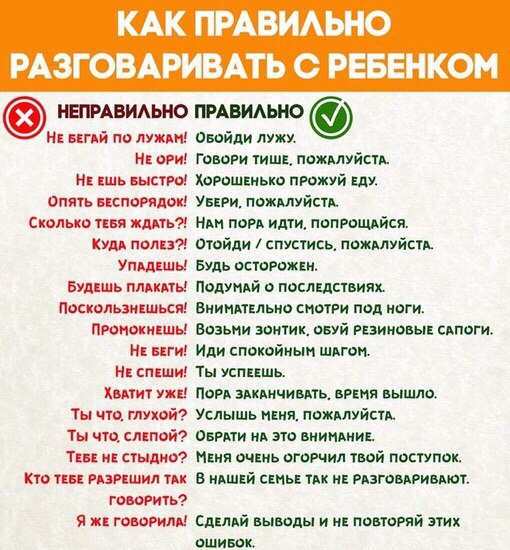 КАК ПРАВИЛЬНО РАЗГОВАРИВАТЬ С РЕБЕНКОМ

| НЕПРАВИЛЬНО | ПРАВИЛЬНО |
|---|---|
| Не бегай по лужам! | Обойди лужу. |
| Не ори! | Говори тише, пожалуйста. |
| Не ешь быстро! | Хорошенько прожуй еду. |
| Опять беспорядок! | Убери, пожалуйста. |
| Сколько тебя ждать?! | Нам пора идти, попрощайся. |
| Куда полез?! | Отойди / спустись, пожалуйста. |
| Упадешь! | Будь осторожен. |
| Будешь плакать! | Подумай о последствиях. |
| Поскользнешься! | Внимательно смотри под ноги. |
| Промокнешь! | Возьми зонтик, обуй резиновые сапоги. |
| Не беги! | Иди спокойным шагом. |
| Не спеши! | Ты успеешь. |
| Хватит уже! | Пора заканчивать, время вышло. |
| Ты что, глухой? | Услышь меня, пожалуйста. |
| Ты что, слепой? | Обрати на это внимание. |
| Тебе не стыдно? | Меня очень огорчил твой поступок. |
| Кто тебе разрешил так говорить? | В нашей семье так не разговаривают. |
| Я же говорила! | Сделай выводы и не повторяй этих ошибок. |